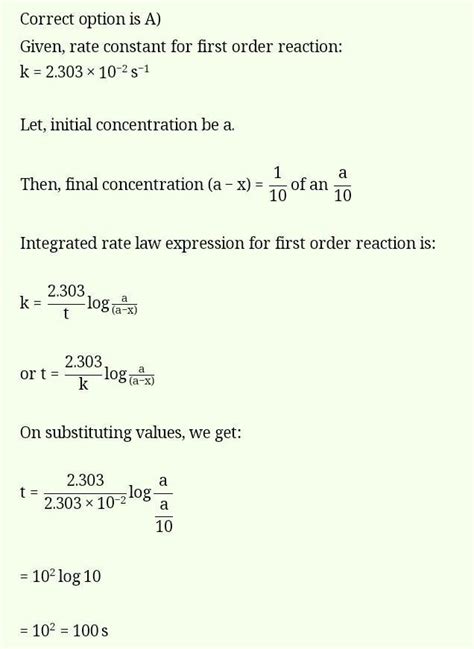 Correct option is A)

Given, rate constant for first order reaction:
$k = 2.303 \times 10^{-2}\ s^{-1}$

Let, initial concentration be a.

Then, final concentration $(a - x) = \frac{1}{10}$ of an $\frac{a}{10}$

Integrated rate law expression for first order reaction is:

$k = \frac{2.303}{t} \log \frac{a}{(a-x)}$

or $t = \frac{2.303}{k} \log \frac{a}{(a-x)}$

On substituting values, we get:

$t = \frac{2.303}{2.303 \times 10^{-2}} \log \frac{a}{\frac{a}{10}}$

$= 10^2 \log 10$

$= 10^2 = 100\ s$